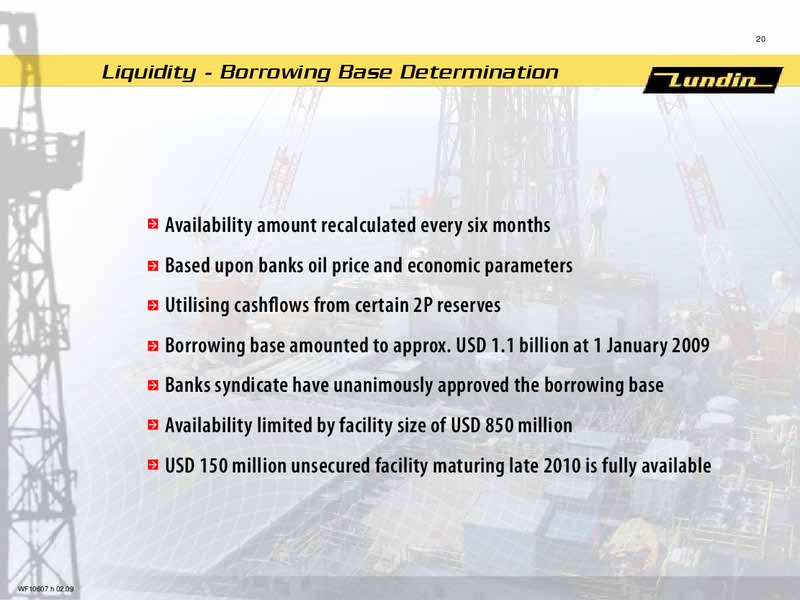 20

Liquidity - Borrowing Base Determination

Lundin

Availability amount recalculated every six months

Based upon banks oil price and economic parameters

Utilising cashflows from certain 2P reserves

Borrowing base amounted to approx. USD 1.1 billion at 1 January 2009

Banks syndicate have unanimously approved the borrowing base

Availability limited by facility size of USD 850 million

USD 150 million unsecured facility maturing late 2010 is fully available

WF10607 h 02.09